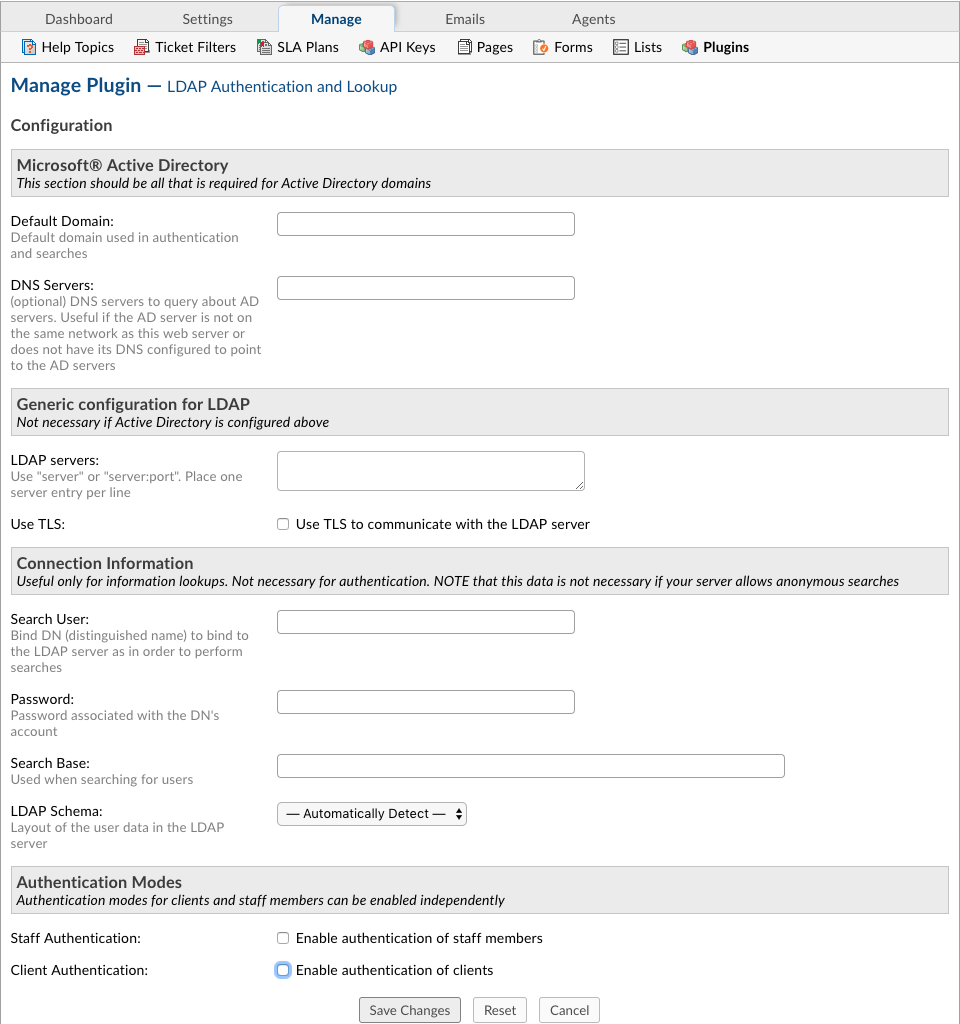 Dashboard Settings Manage Emails Agents

Help Topics Ticket Filters SLA Plans API Keys Pages Forms Lists Plugins

Manage Plugin — LDAP Authentication and Lookup

Configuration

Microsoft® Active Directory
This section should be all that is required for Active Directory domains

Default Domain:
Default domain used in authentication and searches

DNS Servers:
(optional) DNS servers to query about AD servers. Useful if the AD server is not on the same network as this web server or does not have its DNS configured to point to the AD servers

Generic configuration for LDAP
Not necessary if Active Directory is configured above

LDAP servers:
Use "server" or "server:port". Place one server entry per line

Use TLS:
Use TLS to communicate with the LDAP server

Connection Information
Useful only for information lookups. Not necessary for authentication. NOTE that this data is not necessary if your server allows anonymous searches

Search User:
Bind DN (distinguished name) to bind to the LDAP server as in order to perform searches

Password:
Password associated with the DN's account

Search Base:
Used when searching for users

LDAP Schema:
Layout of the user data in the LDAP server
— Automatically Detect —

Authentication Modes
Authentication modes for clients and staff members can be enabled independently

Staff Authentication:
Enable authentication of staff members

Client Authentication:
Enable authentication of clients

Save Changes Reset Cancel